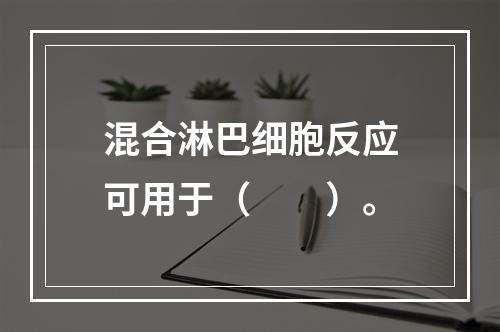 混合淋巴细胞反应可用于（　　）。